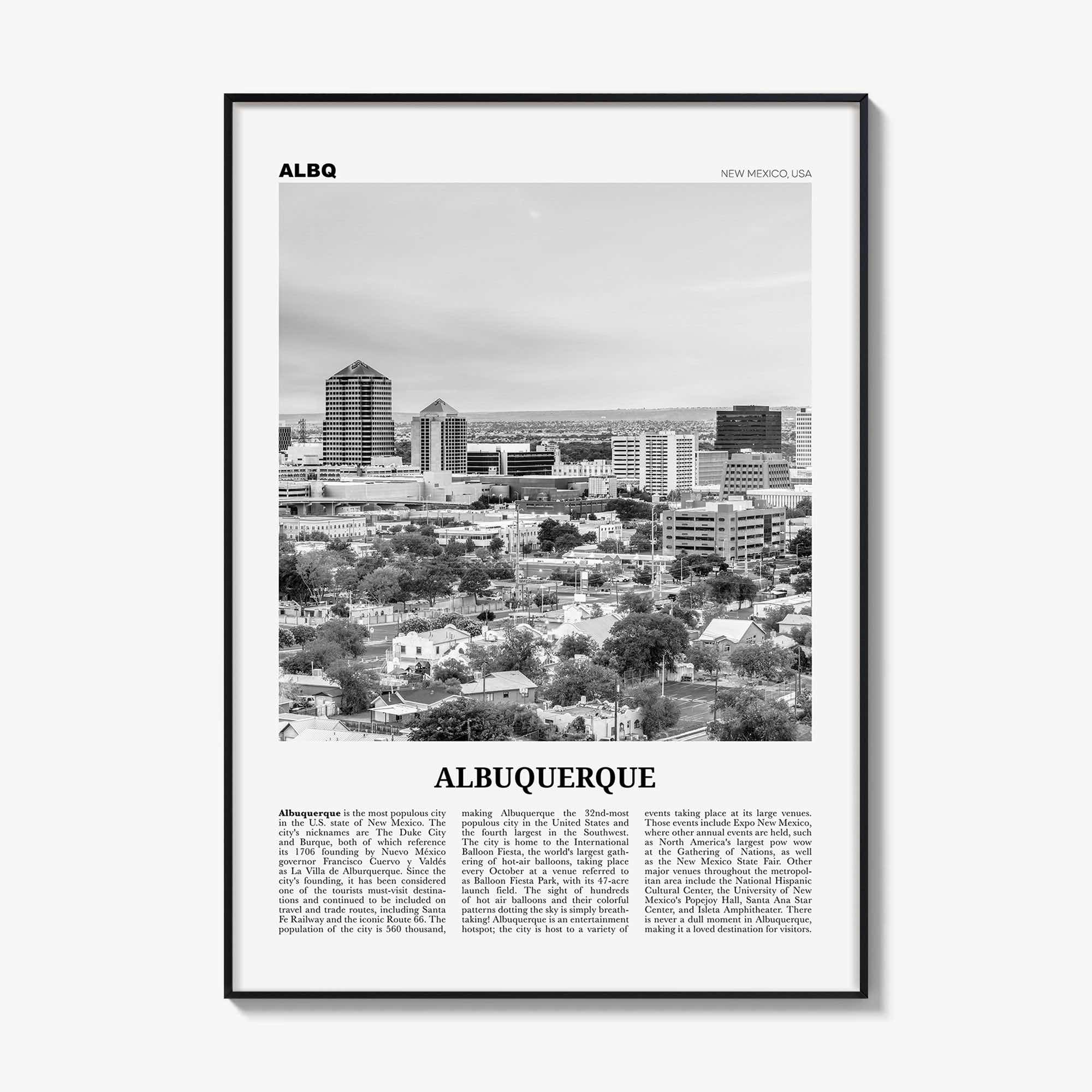 ALBQ

NEW MEXICO, USA

ALBUQUERQUE

Albuquerque is the most populous city in the U.S. state of New Mexico. The city's nicknames are The Duke City and Burque, both of which reference its 1706 founding by Nuevo México governor Francisco Cuervo y Valdés as La Villa de Alburquerque. Since the city's founding, it has been considered one of the tourists must-visit destinations and continued to be included on travel and trade routes, including Santa Fe Railway and the iconic Route 66. The population of the city is 560 thousand, making Albuquerque the 32nd-most populous city in the United States and the fourth largest in the Southwest. The city is home to the International Balloon Fiesta, the world's largest gathering of hot-air balloons, taking place every October at a venue referred to as Balloon Fiesta Park, with its 47-acre launch field. The sight of hundreds of hot air balloons and their colorful patterns dotting the sky is simply breathtaking! Albuquerque is an entertainment hotspot; the city is host to a variety of events taking place at its large venues. Those events include Expo New Mexico, where other annual events are held, such as North America's largest pow wow at the Gathering of Nations, as well as the New Mexico State Fair. Other major venues throughout the metropolitan area include the National Hispanic Cultural Center, the University of New Mexico's Popejoy Hall, Santa Ana Star Center, and Isleta Amphitheater. There is never a dull moment in Albuquerque, making it a loved destination for visitors.